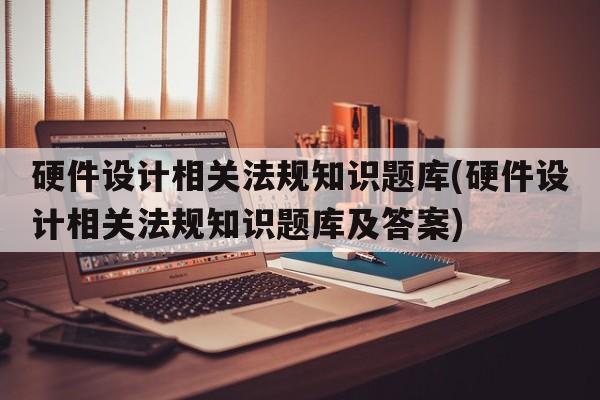 硬件设计相关法规知识题库(硬件设计相关法规知识题库及答案)